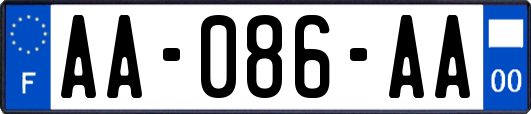 F

AA-086-AA

00